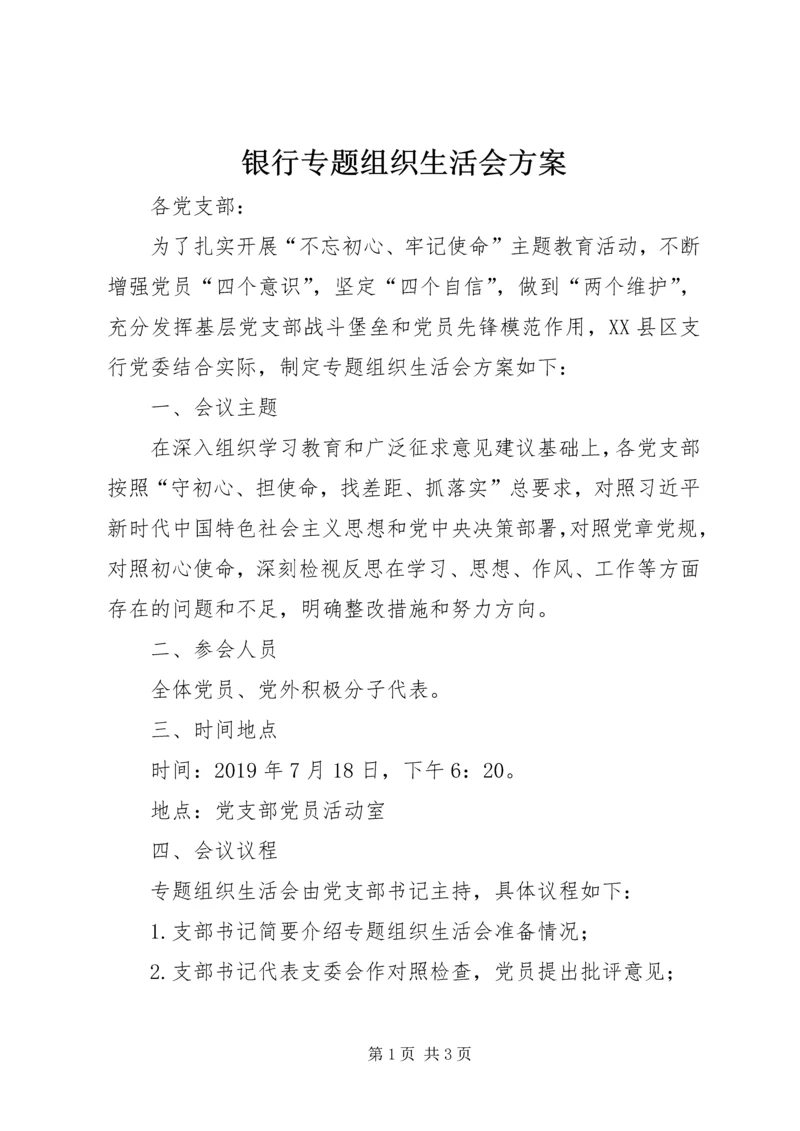 银行专题组织生活会方案

各党支部：

为了扎实开展“不忘初心、牢记使命”主题教育活动，不断增强党员“四个意识”，坚定“四个自信”，做到“两个维护”，充分发挥基层党支部战斗堡垒和党员先锋模范作用，XX县区支行党委结合实际，制定专题组织生活会方案如下：

一、会议主题

在深入组织学习教育和广泛征求意见建议基础上，各党支部按照“守初心、担使命，找差距、抓落实”总要求，对照习近平新时代中国特色社会主义思想和党中央决策部署，对照党章党规，对照初心使命，深刻检视反思在学习、思想、作风、工作等方面存在的问题和不足，明确整改措施和努力方向。

二、参会人员

全体党员、党外积极分子代表。

三、时间地点

时间：2019年7月18日，下午6：20。

地点：党支部党员活动室

四、会议议程

专题组织生活会由党支部书记主持，具体议程如下：

1.支部书记简要介绍专题组织生活会准备情况；

2.支部书记代表支委会作对照检查，党员提出批评意见；

第1页 共3页